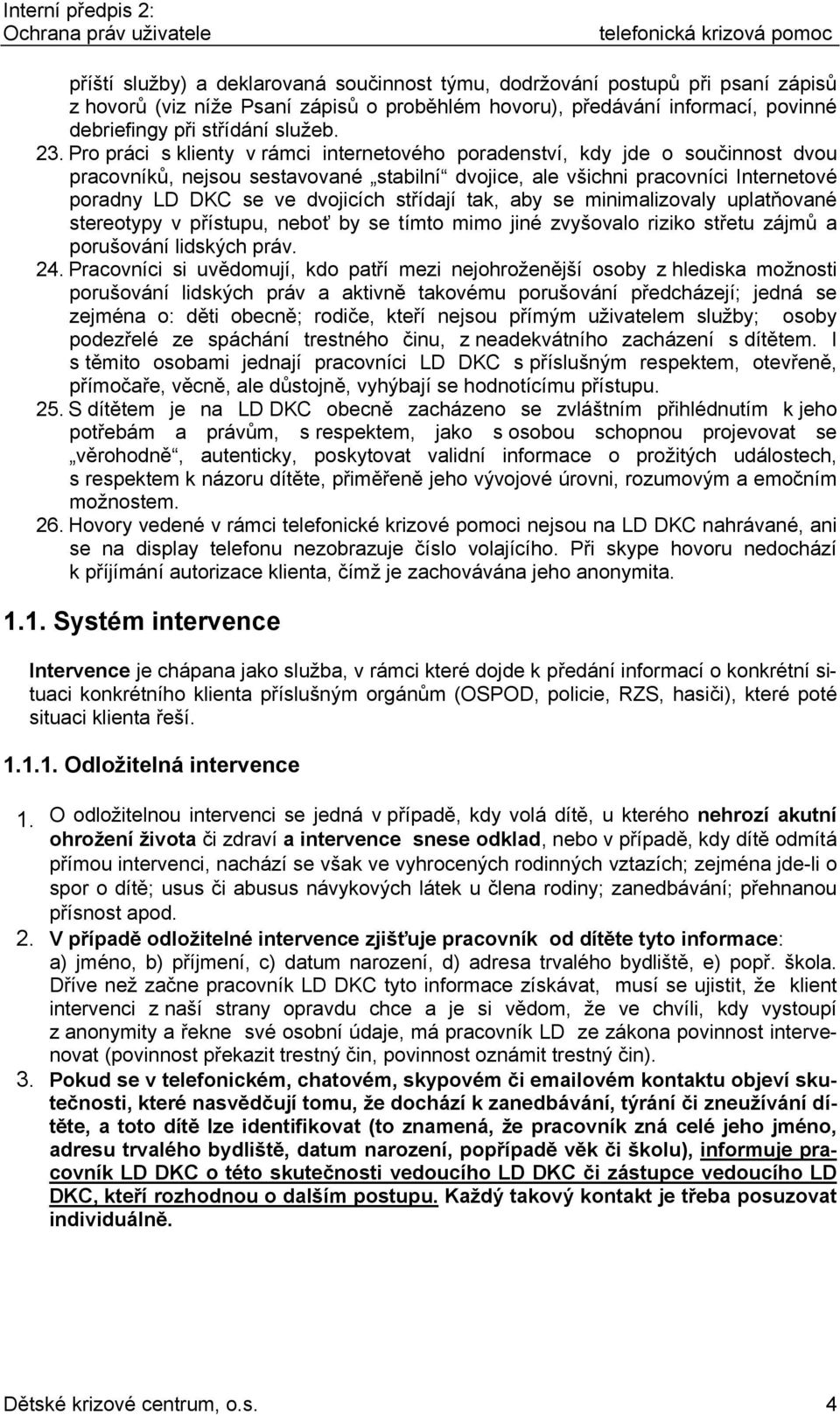 Interní předpis 2:
Ochrana práv uživatele
telefonická krizová pomoc

příští služby) a deklarovaná součinnost týmu, dodržování postupů při psaní zápisů z hovorů (viz níže Psaní zápisů o proběhlém hovoru), předávání informací, povinné debriefingy při střídání služeb.

23. Pro práci s klienty v rámci internetového poradenství, kdy jde o součinnost dvou pracovníků, nejsou sestavované „stabilní“ dvojice, ale všichni pracovníci Internetové poradny LD DKC se ve dvojicích střídají tak, aby se minimalizovaly uplatňované stereotypy v přístupu, neboť by se tímto mimo jiné zvyšovalo riziko střetu zájmů a porušování lidských práv.

24. Pracovníci si uvědomují, kdo patří mezi nejohroženější osoby z hlediska možnosti porušování lidských práv a aktivně takovému porušování předcházejí; jedná se zejména o: děti obecně; rodiče, kteří nejsou přímým uživatelem služby; osoby podezřelé ze spáchání trestného činu, z neadekvátního zacházení s dítětem. I s těmito osobami jednají pracovníci LD DKC s příslušným respektem, otevřeně, přímočaře, věcně, ale důstojně, vyhýbají se hodnotícímu přístupu.

25. S dítětem je na LD DKC obecně zacházeno se zvláštním přihlédnutím k jeho potřebám a právům, s respektem, jako s osobou schopnou projevovat se „věrohodně“, autenticky, poskytovat validní informace o prožitých událostech, s respektem k názoru dítěte, přiměřeně jeho vývojové úrovni, rozumovým a emočním možnostem.

26. Hovory vedené v rámci telefonické krizové pomoci nejsou na LD DKC nahrávané, ani se na display telefonu nezobrazuje číslo volajícího. Při skype hovoru nedochází k příjímání autorizace klienta, čímž je zachovávána jeho anonymita.

1.1. Systém intervence

Intervence je chápana jako služba, v rámci které dojde k předání informací o konkrétní situaci konkrétního klienta příslušným orgánům (OSPOD, policie, RZS, hasiči), které poté situaci klienta řeší.

1.1.1. Odložitelná intervence

1. O odložitelnou intervenci se jedná v případě, kdy volá dítě, u kterého nehrozí akutní ohrožení života či zdraví a intervence snese odklad, nebo v případě, kdy dítě odmítá přímou intervenci, nachází se však ve vyhrocených rodinných vztazích; zejména jde-li o spor o dítě; usus či abusus návykových látek u člena rodiny; zanedbávání; přehnanou přísnost apod.

2. V případě odložitelné intervence zjišťuje pracovník od dítěte tyto informace: a) jméno, b) příjmení, c) datum narození, d) adresa trvalého bydliště, e) popř. škola. Dříve než začne pracovník LD DKC tyto informace získávat, musí se ujistit, že klient intervenci z naší strany opravdu chce a je si vědom, že ve chvíli, kdy vystoupí z anonymity a řekne své osobní údaje, má pracovník LD ze zákona povinnost intervenovat (povinnost překazit trestný čin, povinnost oznámit trestný čin).

3. Pokud se v telefonickém, chatovém, skypovém či emailovém kontaktu objeví skutečnosti, které nasvědčují tomu, že dochází k zanedbávání, týrání či zneužívání dítěte, a toto dítě lze identifikovat (to znamená, že pracovník zná celé jeho jméno, adresu trvalého bydliště, datum narození, popřípadě věk či školu), informuje pracovník LD DKC o této skutečnosti vedoucího LD DKC či zástupce vedoucího LD DKC, kteří rozhodnou o dalším postupu. Každý takový kontakt je třeba posuzovat individuálně.

Dětské krizové centrum, o.s.
4